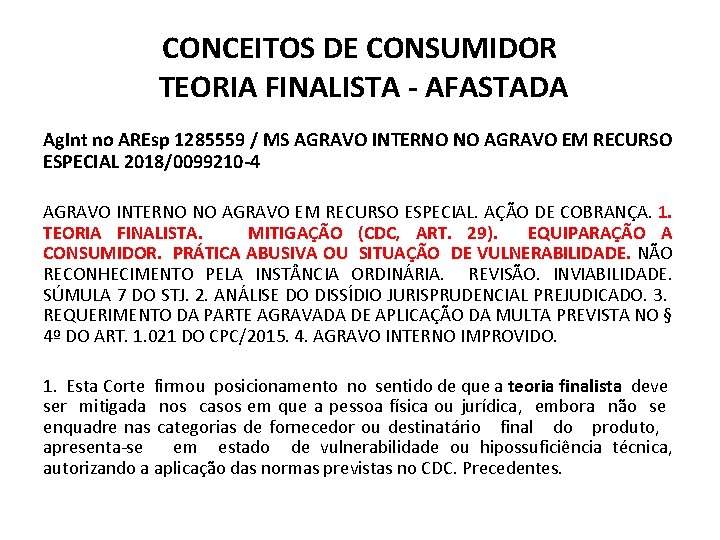 CONCEITOS DE CONSUMIDOR
TEORIA FINALISTA - AFASTADA

AgInt no AREsp 1285559 / MS AGRAVO INTERNO NO AGRAVO EM RECURSO ESPECIAL 2018/0099210-4

AGRAVO INTERNO NO AGRAVO EM RECURSO ESPECIAL. AÇÃO DE COBRANÇA. 1. TEORIA FINALISTA. MITIGAÇÃO (CDC, ART. 29). EQUIPARAÇÃO A CONSUMIDOR. PRÁTICA ABUSIVA OU SITUAÇÃO DE VULNERABILIDADE. NÃO RECONHECIMENTO PELA INSTÂNCIA ORDINÁRIA. REVISÃO. INVIABILIDADE. SÚMULA 7 DO STJ. 2. ANÁLISE DO DISSÍDIO JURISPRUDENCIAL PREJUDICADO. 3. REQUERIMENTO DA PARTE AGRAVADA DE APLICAÇÃO DA MULTA PREVISTA NO § 4º DO ART. 1.021 DO CPC/2015. 4. AGRAVO INTERNO IMPROVIDO.

1. Esta Corte firmou posicionamento no sentido de que a teoria finalista deve ser mitigada nos casos em que a pessoa física ou jurídica, embora não se enquadre nas categorias de fornecedor ou destinatário final do produto, apresenta-se em estado de vulnerabilidade ou hipossuficiência técnica, autorizando a aplicação das normas previstas no CDC. Precedentes.